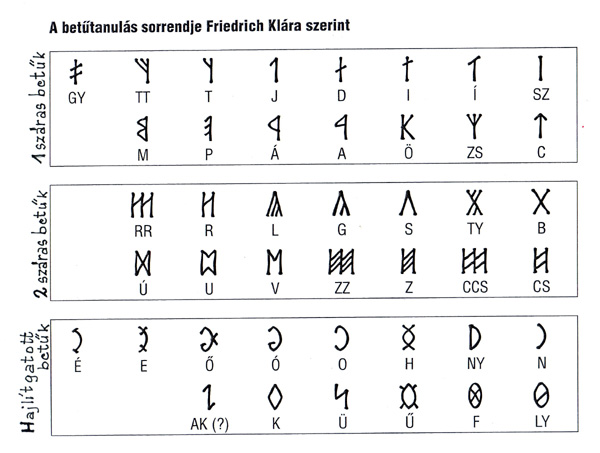 A betűtanulás sorrendje Friedrich Klára szerint

1 száras betűk

GY TT T J D I Í SZ

M P Á A Ö ZS C

2 száras betűk

RR R L G S TY B

Ú U V ZZ Z CCS CS

Hajlítgatott betűk

É E Ő Ó O H NY N

AK (?) K Ü Ű F LY